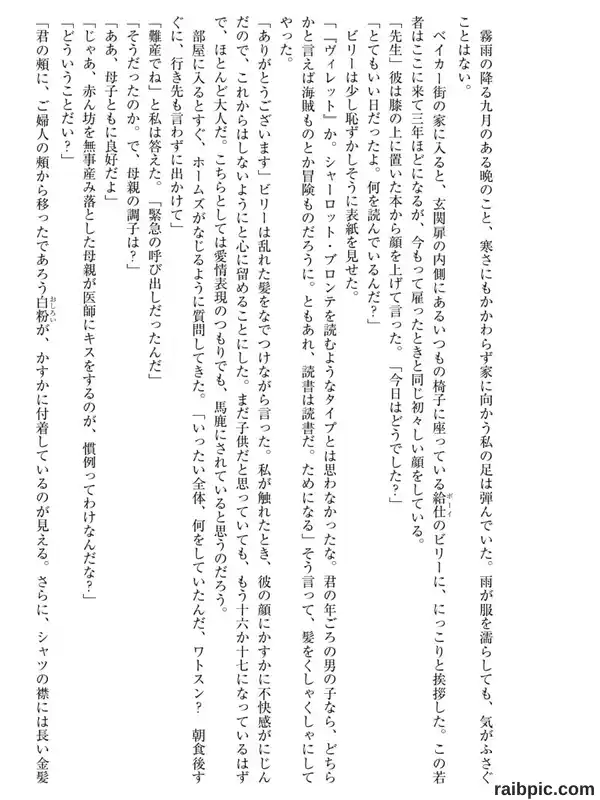 霧雨の降る九月のある晩のこと、寒さにもかかわらず家に向かう私の足は弾んでいた。雨が服を濡らしても、気がふさぐことはない。

ベイカー街の家に入ると、玄関扉の内側にあるいつもの椅子に座っている給仕(ボーイ)のビリーに、にっこりと挨拶した。この若者はここに来て三年ほどになるが、今もって雇ったときと同じ初々しい顔をしている。

「先生」彼は膝の上に置いた本から顔を上げて言った。「今日はどうでした?」

「とてもいい日だったよ。何を読んでいるんだ?」

ビリーは少し恥ずかしそうに表紙を見せた。

「『ヴィレット』か。シャーロット・ブロンテを読むようなタイプとは思わなかったな。君の年ごろの男の子なら、どちらかと言えば海賊ものとか冒険ものだろうに。ともあれ、読書は読書だ。ためになる」そう言って、髪をくしゃくしゃにしてやった。

「ありがとうございます」ビリーは乱れた髪をなでつけながら言った。私が触れたとき、彼の顔にかすかに不快感がにじんだので、これからはしないように心に留めることにした。まだ子供だと思っていても、もう十六か十七になっているはずで、ほとんど大人だ。こちらとしては愛情表現のつもりでも、馬鹿にされていると思うのだろう。

部屋に入るとすぐ、ホームズがなじるように質問してきた。「いったい全体、何をしていたんだ、ワトスン? 朝食後すぐに、行き先も言わずに出かけて」

「難産でね」と私は答えた。「緊急の呼び出しだったんだ」

「そうだったのか。で、母親の調子は?」

「ああ、母子ともに良好だよ」

「じゃあ、赤ん坊を無事産み落とした母親が医師にキスをするのが、慣例ってわけなんだな?」

「どういうことだい?」

「君の頬に、ご婦人の頬から移ったであろう白粉(おしろい)が、かすかに付着しているのが見える。さらに、シャツの襟には長い金髪

raibpic.com